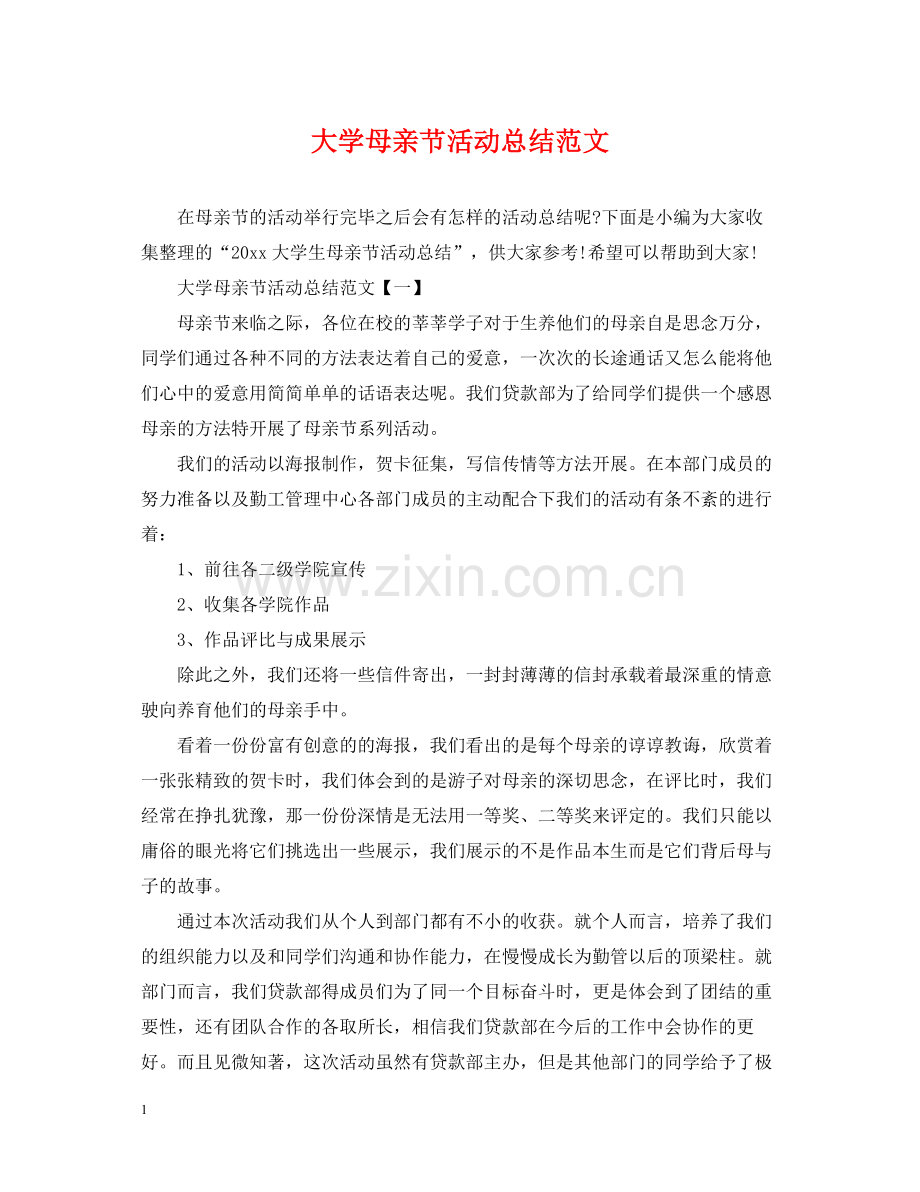 大学母亲节活动总结范文

在母亲节的活动举行完毕之后会有怎样的活动总结呢?下面是小编为大家收集整理的“20xx大学生母亲节活动总结”，供大家参考!希望可以帮助到大家!

大学母亲节活动总结范文【一】

母亲节来临之际，各位在校的莘莘学子对于生养他们的母亲自是思念万分，同学们通过各种不同的方法表达着自己的爱意，一次次的长途通话又怎么能将他们心中的爱意用简简单单的话语表达呢。我们贷款部为了给同学们提供一个感恩母亲的方法特开展了母亲节系列活动。

我们的活动以海报制作，贺卡征集，写信传情等方法开展。在本部门成员的努力准备以及勤工管理中心各部门成员的主动配合下我们的活动有条不紊的进行着：

1、前往各二级学院宣传

2、收集各学院作品

3、作品评比与成果展示

除此之外，我们还将一些信件寄出，一封封薄薄的信封承载着最深重的情意驶向养育他们的母亲手中。

看着一份份富有创意的的海报，我们看出的是每个母亲的谆谆教诲，欣赏着一张张精致的贺卡时，我们体会到的是游子对母亲的深切思念，在评比时，我们经常在挣扎犹豫，那一份份深情是无法用一等奖、二等奖来评定的。我们只能以庸俗的眼光将它们挑选出一些展示，我们展示的不是作品本生而是它们背后母与子的故事。

通过本次活动我们从个人到部门都有不小的收获。就个人而言，培养了我们的组织能力以及和同学们沟通和协作能力，在慢慢成长为勤管以后的顶梁柱。就部门而言，我们贷款部得成员们为了同一个目标奋斗时，更是体会到了团结的重要性，还有团队合作的各取所长，相信我们贷款部在今后的工作中会协作的更好。而且见微知著，这次活动虽然有贷款部主办，但是其他部门的同学给予了极

www.zixin.com.cn

1